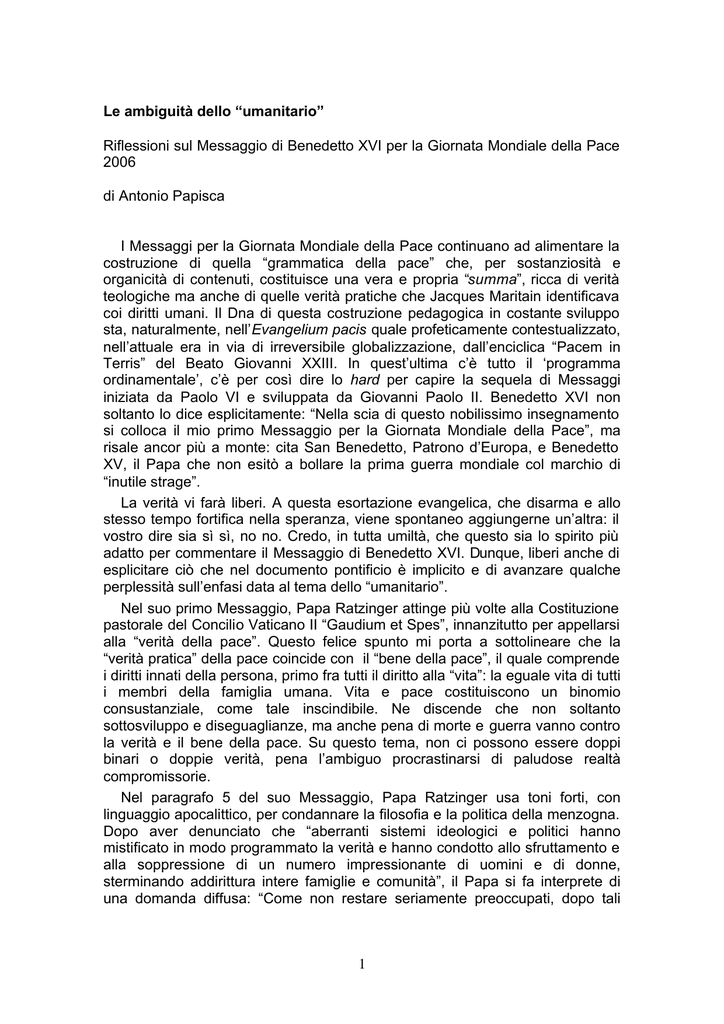 Le ambiguità dello “umanitario”

Riflessioni sul Messaggio di Benedetto XVI per la Giornata Mondiale della Pace 2006

di Antonio Papisca

I Messaggi per la Giornata Mondiale della Pace continuano ad alimentare la costruzione di quella “grammatica della pace” che, per sostanziosità e organicità di contenuti, costituisce una vera e propria “summa”, ricca di verità teologiche ma anche di quelle verità pratiche che Jacques Maritain identificava coi diritti umani. Il Dna di questa costruzione pedagogica in costante sviluppo sta, naturalmente, nell’Evangelium pacis quale profeticamente contestualizzato, nell’attuale era in via di irreversibile globalizzazione, dall’enciclica “Pacem in Terris” del Beato Giovanni XXIII. In quest’ultima c’è tutto il ‘programma ordinamentale’, c’è per così dire lo hard per capire la sequela di Messaggi iniziata da Paolo VI e sviluppata da Giovanni Paolo II. Benedetto XVI non soltanto lo dice esplicitamente: “Nella scia di questo nobilissimo insegnamento si colloca il mio primo Messaggio per la Giornata Mondiale della Pace”, ma risale ancor più a monte: cita San Benedetto, Patrono d’Europa, e Benedetto XV, il Papa che non esitò a bollare la prima guerra mondiale col marchio di “inutile strage”.

La verità vi farà liberi. A questa esortazione evangelica, che disarma e allo stesso tempo fortifica nella speranza, viene spontaneo aggiungerne un’altra: il vostro dire sia sì sì, no no. Credo, in tutta umiltà, che questo sia lo spirito più adatto per commentare il Messaggio di Benedetto XVI. Dunque, liberi anche di esplicitare ciò che nel documento pontificio è implicito e di avanzare qualche perplessità sull’enfasi data al tema dello “umanitario”.

Nel suo primo Messaggio, Papa Ratzinger attinge più volte alla Costituzione pastorale del Concilio Vaticano II “Gaudium et Spes”, innanzitutto per appellarsi alla “verità della pace”. Questo felice spunto mi porta a sottolineare che la “verità pratica” della pace coincide con il “bene della pace”, il quale comprende i diritti innati della persona, primo fra tutti il diritto alla “vita”: la eguale vita di tutti i membri della famiglia umana. Vita e pace costituiscono un binomio consustanziale, come tale inscindibile. Ne discende che non soltanto sottosviluppo e diseguaglianze, ma anche pena di morte e guerra vanno contro la verità e il bene della pace. Su questo tema, non ci possono essere doppi binari o doppie verità, pena l’ambiguo procrastinarsi di paludose realtà compromissorie.

Nel paragrafo 5 del suo Messaggio, Papa Ratzinger usa toni forti, con linguaggio apocalittico, per condannare la filosofia e la politica della menzogna. Dopo aver denunciato che “aberranti sistemi ideologici e politici hanno mistificato in modo programmato la verità e hanno condotto allo sfruttamento e alla soppressione di un numero impressionante di uomini e di donne, sterminando addirittura intere famiglie e comunità”, il Papa si fa interprete di una domanda diffusa: “Come non restare seriamente preoccupati, dopo tali

1